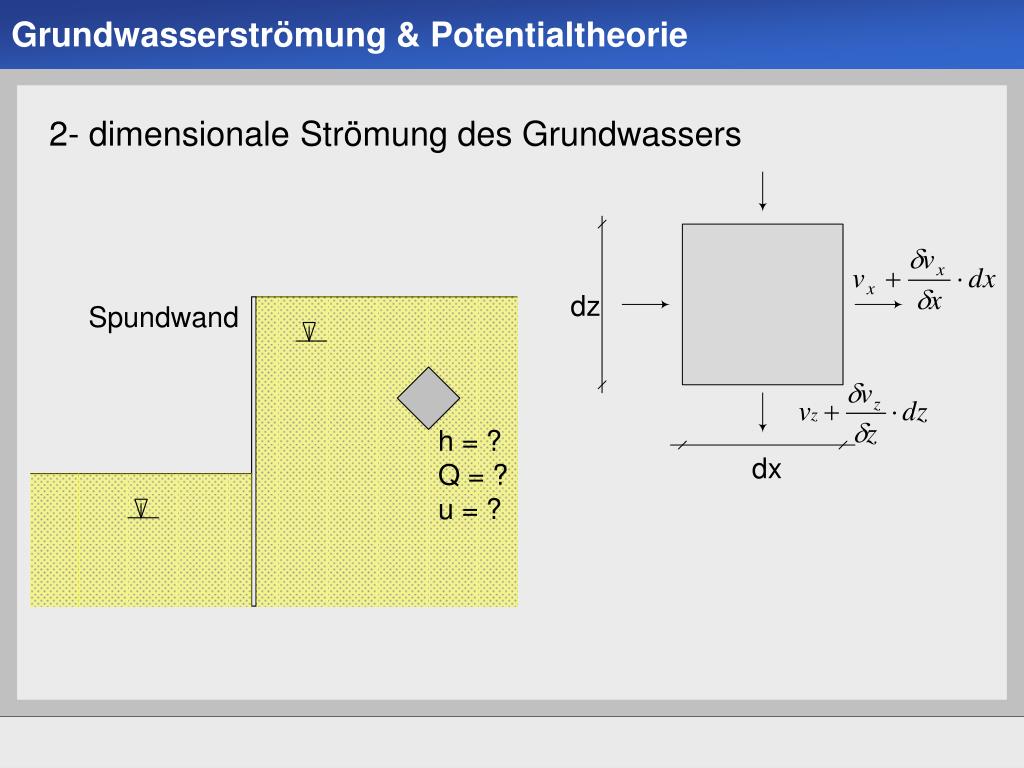 Grundwasserströmung & Potentialtheorie

2- dimensionale Strömung des Grundwassers

Spundwand

h = ?
Q = ?
u = ?

dz

$v_x + \frac{\delta v_x}{\delta x} \cdot dx$

$v_z + \frac{\delta v_z}{\delta z} \cdot dz$

dx